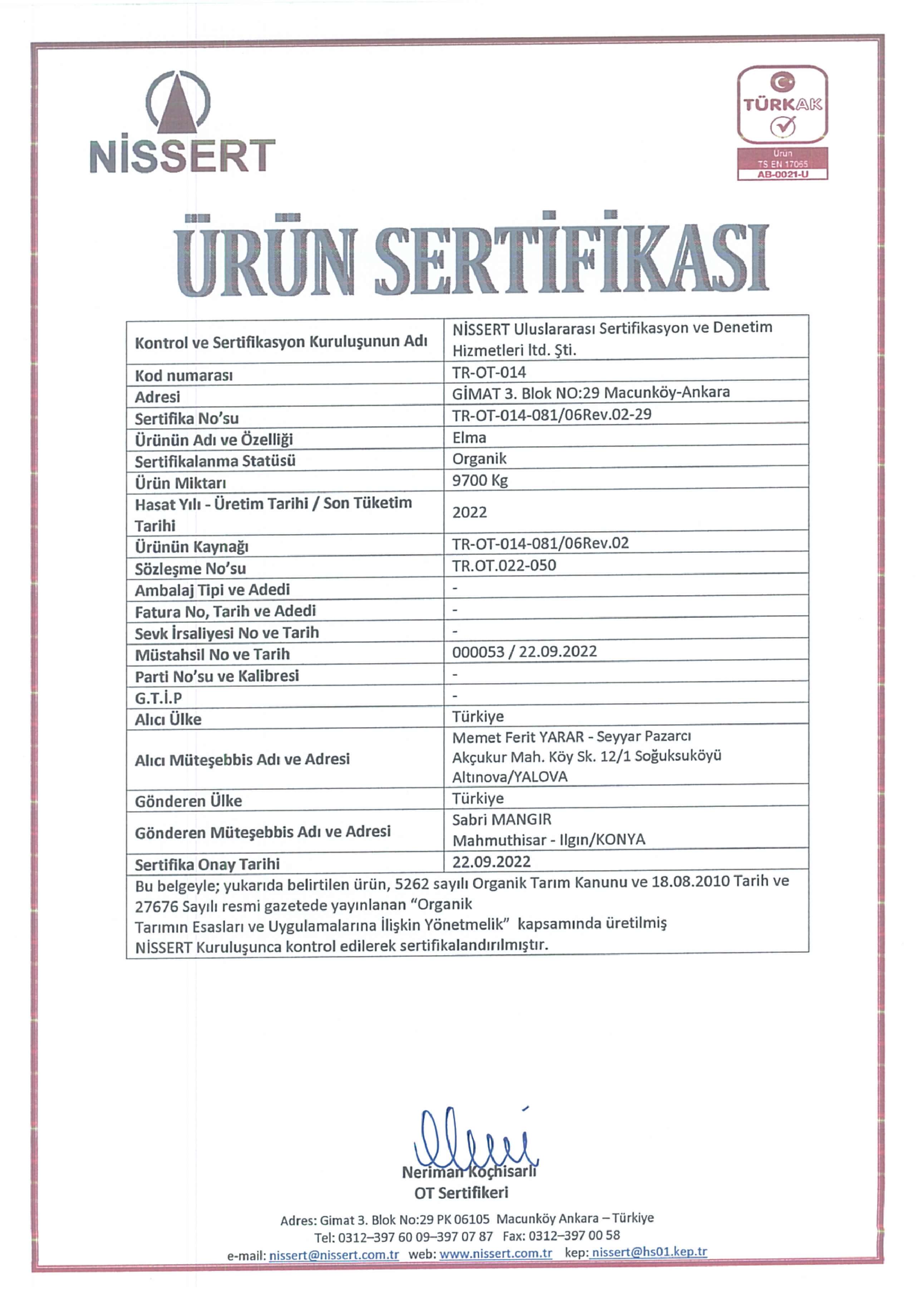 NİSSERT

TÜRKAK
Ürün
TS EN 17065
AB-0021-U

ÜRÜN SERTİFİKASI

| Kontrol ve Sertifikasyon Kuruluşunun Adı | NİSSERT Uluslararası Sertifikasyon ve Denetim Hizmetleri ltd. Şti. |
|---|---|
| Kod numarası | TR-OT-014 |
| Adresi | GİMAT 3. Blok NO:29 Macunköy-Ankara |
| Sertifika No'su | TR-OT-014-081/06Rev.02-29 |
| Ürünün Adı ve Özelliği | Elma |
| Sertifikalanma Statüsü | Organik |
| Ürün Miktarı | 9700 Kg |
| Hasat Yılı - Üretim Tarihi / Son Tüketim Tarihi | 2022 |
| Ürünün Kaynağı | TR-OT-014-081/06Rev.02 |
| Sözleşme No'su | TR.OT.022-050 |
| Ambalaj Tipi ve Adedi | - |
| Fatura No, Tarih ve Adedi | - |
| Sevk İrsaliyesi No ve Tarih | - |
| Müstahsil No ve Tarih | 000053 / 22.09.2022 |
| Parti No'su ve Kalibresi | - |
| G.T.İ.P | - |
| Alıcı Ülke | Türkiye |
| Alıcı Müteşebbis Adı ve Adresi | Memet Ferit YARAR - Seyyar Pazarcı Akçukur Mah. Köy Sk. 12/1 Soğuksuköyü Altınova/YALOVA |
| Gönderen Ülke | Türkiye |
| Gönderen Müteşebbis Adı ve Adresi | Sabri MANGIR Mahmuthisar - Ilgın/KONYA |
| Sertifika Onay Tarihi | 22.09.2022 |

Bu belgeyle; yukarıda belirtilen ürün, 5262 sayılı Organik Tarım Kanunu ve 18.08.2010 Tarih ve 27676 Sayılı resmi gazetede yayınlanan "Organik Tarımın Esasları ve Uygulamalarına İlişkin Yönetmelik" kapsamında üretilmiş NİSSERT Kuruluşunca kontrol edilerek sertifikalandırılmıştır.

Neriman Koçhisarlı
OT Sertifikeri

Adres: Gimat 3. Blok No:29 PK 06105 Macunköy Ankara – Türkiye
Tel: 0312–397 60 09–397 07 87 Fax: 0312–397 00 58
e-mail: nissert@nissert.com.tr web: www.nissert.com.tr kep: nissert@hs01.kep.tr